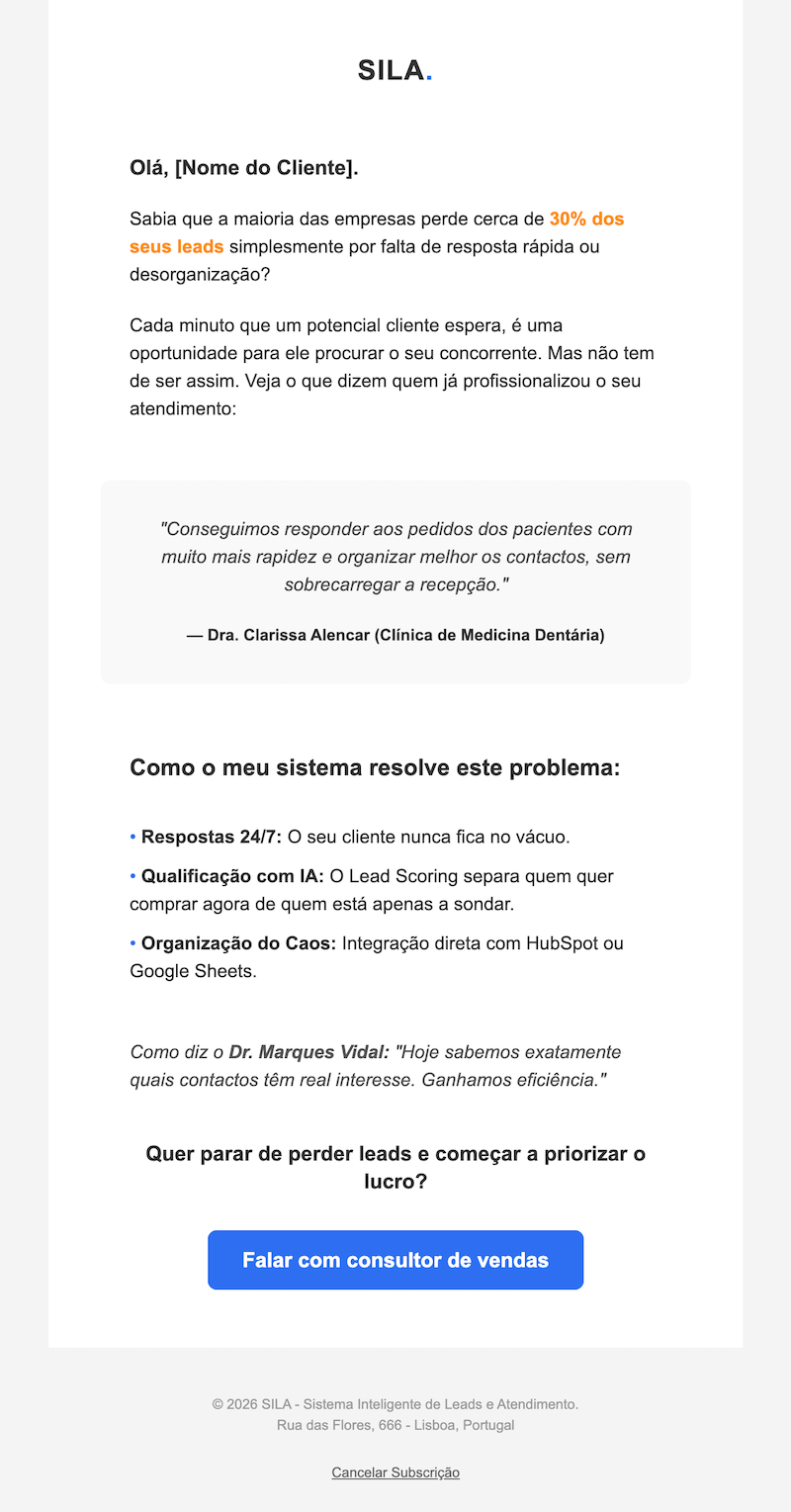 SILA.

Olá, [Nome do Cliente].

Sabia que a maioria das empresas perde cerca de 30% dos seus leads simplesmente por falta de resposta rápida ou desorganização?

Cada minuto que um potencial cliente espera, é uma oportunidade para ele procurar o seu concorrente. Mas não tem de ser assim. Veja o que dizem quem já profissionalizou o seu atendimento:

"Conseguimos responder aos pedidos dos pacientes com muito mais rapidez e organizar melhor os contactos, sem sobrecarregar a recepção."

— Dra. Clarissa Alencar (Clínica de Medicina Dentária)

Como o meu sistema resolve este problema:

• Respostas 24/7: O seu cliente nunca fica no vácuo.

• Qualificação com IA: O Lead Scoring separa quem quer comprar agora de quem está apenas a sondar.

• Organização do Caos: Integração direta com HubSpot ou Google Sheets.

Como diz o Dr. Marques Vidal: "Hoje sabemos exatamente quais contactos têm real interesse. Ganhamos eficiência."

Quer parar de perder leads e começar a priorizar o lucro?

Falar com consultor de vendas

© 2026 SILA - Sistema Inteligente de Leads e Atendimento.
Rua das Flores, 666 - Lisboa, Portugal

Cancelar Subscrição